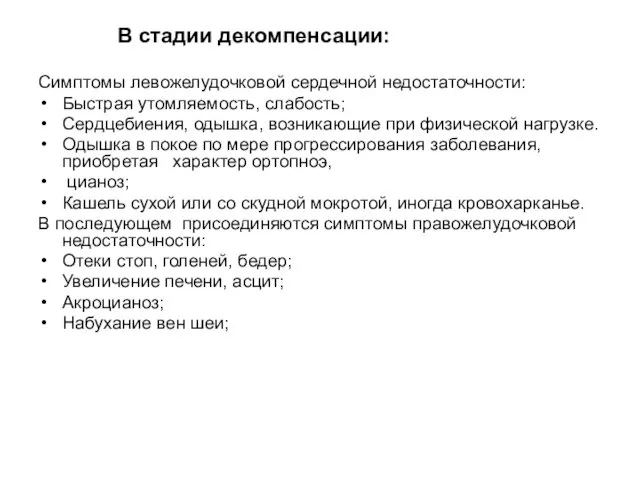 В стадии декомпенсации:

Симптомы левожелудочковой сердечной недостаточности:
• Быстрая утомляемость, слабость;
• Сердцебиения, одышка, возникающие при физической нагрузке.
• Одышка в покое по мере прогрессирования заболевания, приобретая характер ортопноэ,
• цианоз;
• Кашель сухой или со скудной мокротой, иногда кровохарканье.
В последующем присоединяются симптомы правожелудочковой недостаточности:
• Отеки стоп, голеней, бедер;
• Увеличение печени, асцит;
• Акроцианоз;
• Набухание вен шеи;